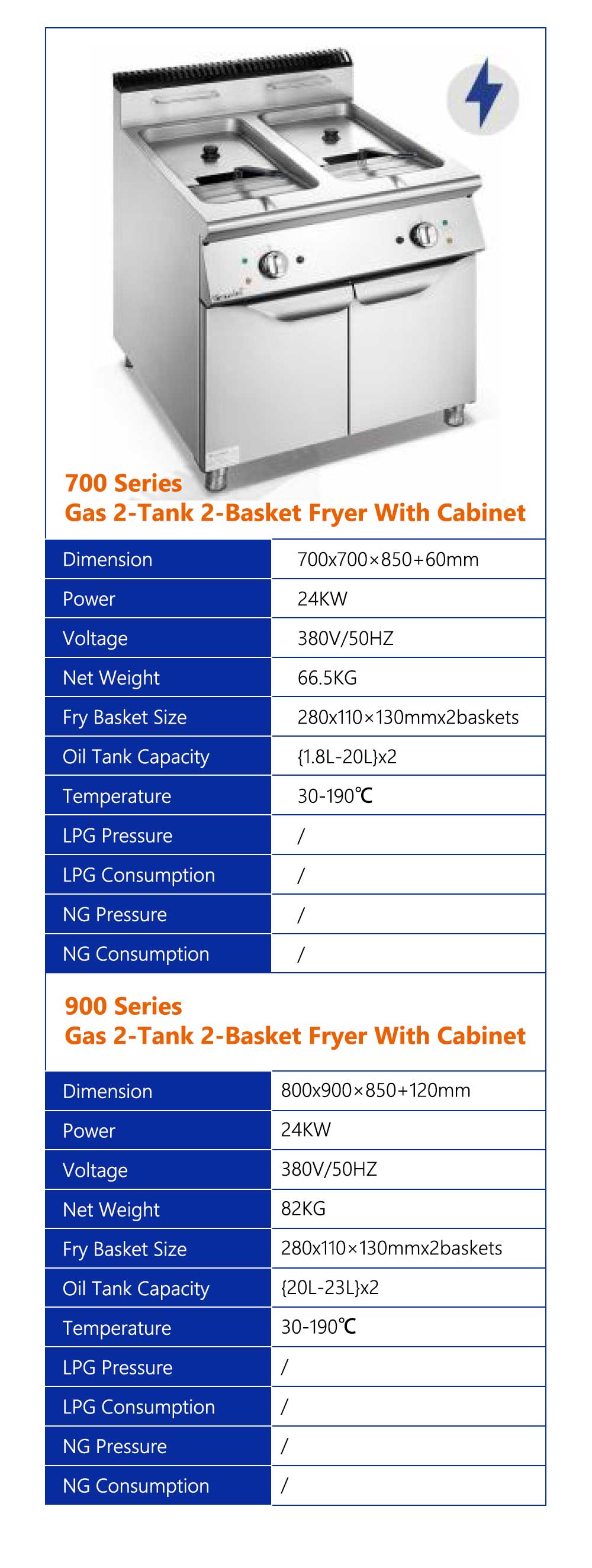 700 Series
Gas 2-Tank 2-Basket Fryer With Cabinet

| Dimension | 700x700×850+60mm |
|---|---|
| Power | 24KW |
| Voltage | 380V/50HZ |
| Net Weight | 66.5KG |
| Fry Basket Size | 280x110×130mmx2baskets |
| Oil Tank Capacity | {1.8L-20L}x2 |
| Temperature | 30-190℃ |
| LPG Pressure | / |
| LPG Consumption | / |
| NG Pressure | / |
| NG Consumption | / |

900 Series
Gas 2-Tank 2-Basket Fryer With Cabinet

| Dimension | 800x900×850+120mm |
|---|---|
| Power | 24KW |
| Voltage | 380V/50HZ |
| Net Weight | 82KG |
| Fry Basket Size | 280x110×130mmx2baskets |
| Oil Tank Capacity | {20L-23L}x2 |
| Temperature | 30-190℃ |
| LPG Pressure | / |
| LPG Consumption | / |
| NG Pressure | / |
| NG Consumption | / |